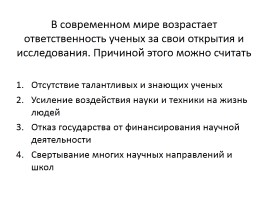 В современном мире возрастает ответственность ученых за свои открытия и исследования. Причиной этого можно считать

1. Отсутствие талантливых и знающих ученых
2. Усиление воздействия науки и техники на жизнь людей
3. Отказ государства от финансирования научной деятельности
4. Свертывание многих научных направлений и школ